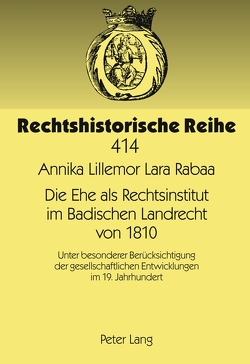 Rechtshistorische Reihe
414

Annika Lillemor Lara Rabaa

Die Ehe als Rechtsinstitut im Badischen Landrecht von 1810

Unter besonderer Berücksichtigung der gesellschaftlichen Entwicklungen im 19. Jahrhundert

Peter Lang